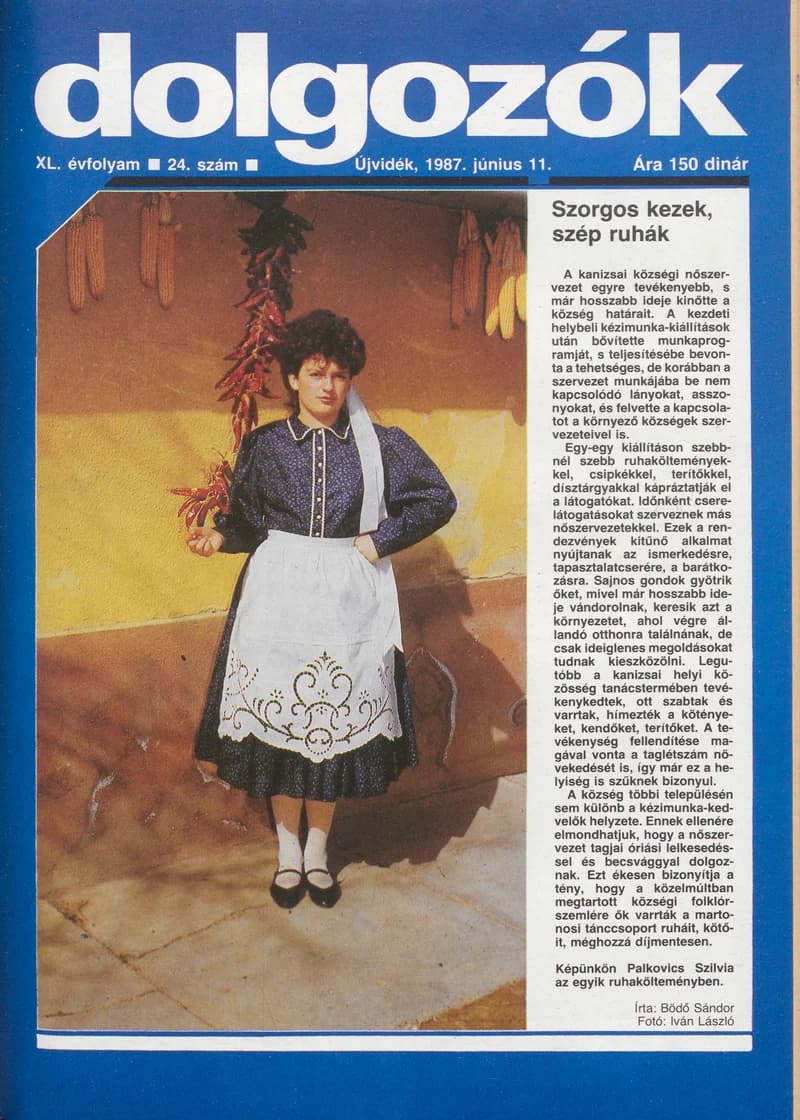 dolgozók

XL. évfolyam ■ 24. szám ■ Újvidék, 1987. június 11. Ára 150 dinár

Szorgos kezek, szép ruhák

A kanizsai községi nőszervezet egyre tevékenyebb, s már hosszabb ideje kinőtte a község határait. A kezdeti helybeli kézimunka-kiállítások után bővítette munkaprogramját, s teljesítésébe bevonta a tehetséges, de korábban a szervezet munkájába be nem kapcsolódó lányokat, asszonyokat, és felvette a kapcsolatot a környező községek szervezeteivel is.

Egy-egy kiállításon szebbnél szebb ruhakölteményekkel, csipkékkel, terítőkkel, dísztárgyakkal kápráztatják el a látogatókat. Időnként cserelátogatásokat szerveznek más nőszervezetekkel. Ezek a rendezvények kitűnő alkalmat nyújtanak az ismerkedésre, tapasztalatcserére, a barátkozásra. Sajnos gondok gyötrik őket, mivel már hosszabb ideje vándorolnak, keresik azt a környezetet, ahol végre állandó otthonra találnának, de csak ideiglenes megoldásokat tudnak kieszközölni. Legutóbb a kanizsai helyi közösség tanácstermében tevékenykedtek, ott szabtak és varrtak, hímezték a kötényeket, kendőket, terítőket. A tevékenység fellendítése magával vonta a taglétszám növekedését is, így már ez a helyiség is szűknek bizonyul.

A község többi településén sem különb a kézimunka-kedvelők helyzete. Ennek ellenére elmondhatjuk, hogy a nőszervezet tagjai óriási lelkesedéssel és becsvággyal dolgoznak. Ezt ékesen bizonyítja a tény, hogy a közelmúltban megtartott községi folklórszemlére ők varrták a martonosi tánccsoport ruháit, kötőit, méghozzá díjmentesen.

Képünkön Palkovics Szilvia az egyik ruhakölteményben.

Írta: Bödő Sándor
Fotó: Iván László